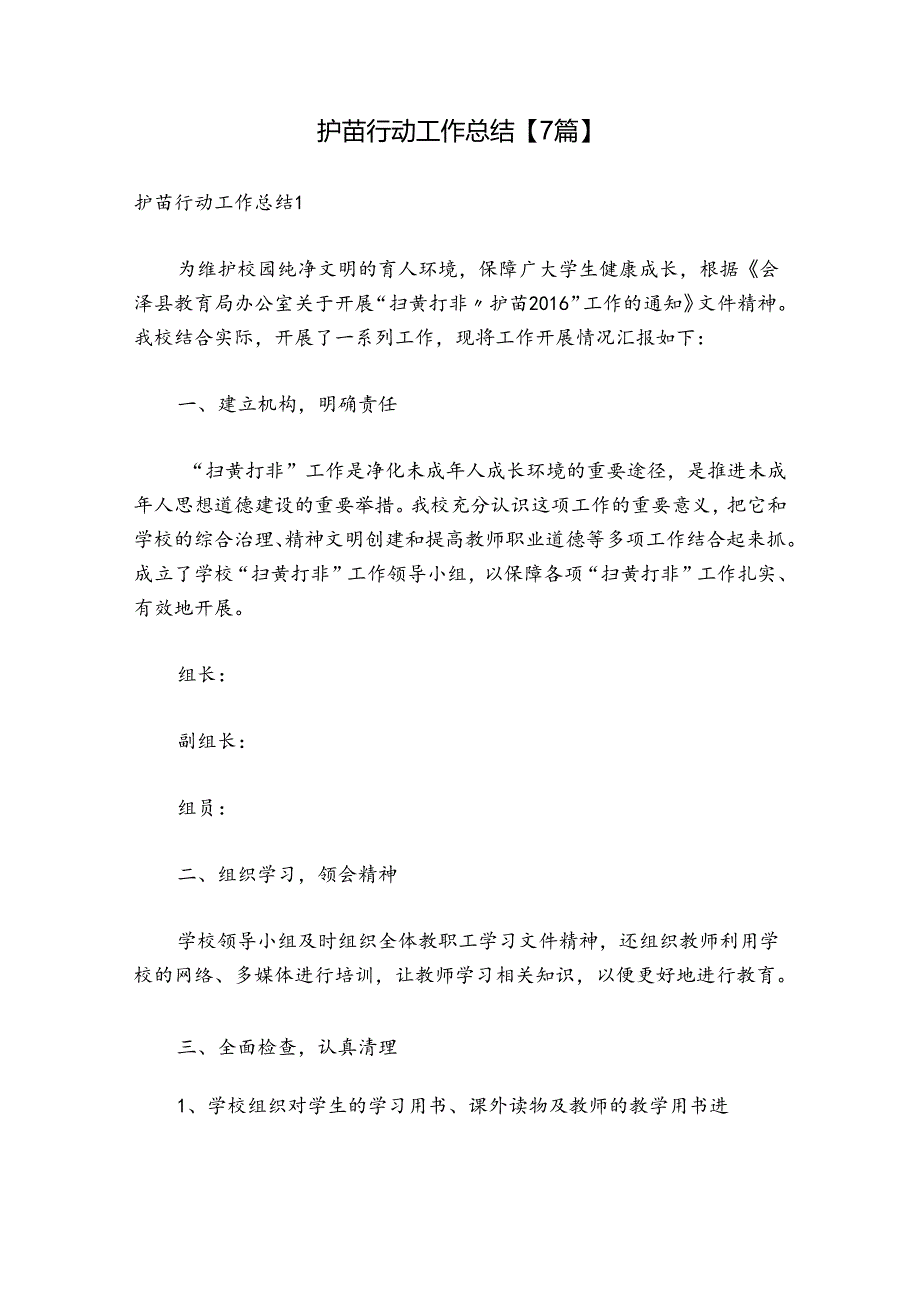 护苗行动工作总结【7篇】

护苗行动工作总结1

为维护校园纯净文明的育人环境，保障广大学生健康成长，根据《会泽县教育局办公室关于开展“扫黄打非〃护苗2016”工作的通知》文件精神。我校结合实际，开展了一系列工作，现将工作开展情况汇报如下：

一、建立机构，明确责任

“扫黄打非”工作是净化未成年人成长环境的重要途径，是推进未成年人思想道德建设的重要举措。我校充分认识这项工作的重要意义，把它和学校的综合治理、精神文明创建和提高教师职业道德等多项工作结合起来抓。成立了学校“扫黄打非”工作领导小组，以保障各项“扫黄打非”工作扎实、有效地开展。

组长：

副组长：

组员：

二、组织学习，领会精神

学校领导小组及时组织全体教职工学习文件精神，还组织教师利用学校的网络、多媒体进行培训，让教师学习相关知识，以便更好地进行教育。

三、全面检查，认真清理

1、学校组织对学生的学习用书、课外读物及教师的教学用书进